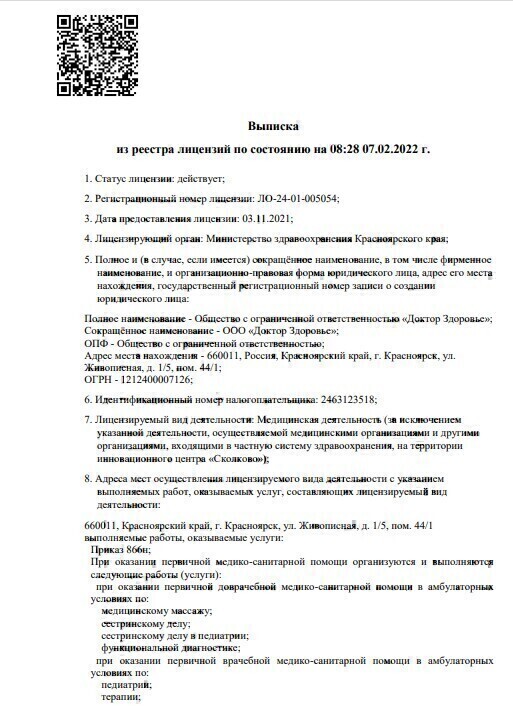 Выписка
из реестра лицензий по состоянию на 08:28 07.02.2022 г.

1. Статус лицензии: действует;

2. Регистрационный номер лицензии: ЛО-24-01-005054;

3. Дата предоставления лицензии: 03.11.2021;

4. Лицензирующий орган: Министерство здравоохранения Красноярского края;

5. Полное и (в случае, если имеется) сокращённое наименование, в том числе фирменное наименование, и организационно-правовая форма юридического лица, адрес его места нахождения, государственный регистрационный номер записи о создании юридического лица:

Полное наименование - Общество с ограниченной ответственностью «Доктор Здоровье»;
Сокращённое наименование - ООО «Доктор Здоровье»;
ОПФ - Общество с ограниченной ответственностью;
Адрес места нахождения - 660011, Россия, Красноярский край, г. Красноярск, ул. Живописная, д. 1/5, пом. 44/1;
ОГРН - 1212400007126;

6. Идентификационный номер налогоплательщика: 2463123518;

7. Лицензируемый вид деятельности: Медицинская деятельность (за исключением указанной деятельности, осуществляемой медицинскими организациями и другими организациями, входящими в частную систему здравоохранения, на территории инновационного центра «Сколково»);

8. Адреса мест осуществления лицензируемого вида деятельности с указанием выполняемых работ, оказываемых услуг, составляющих лицензируемый вид деятельности:

660011, Красноярский край, г. Красноярск, ул. Живописная, д. 1/5, пом. 44/1
выполняемые работы, оказываемые услуги:
Приказ 866н;
При оказании первичной медико-санитарной помощи организуются и выполняются следующие работы (услуги):
при оказании первичной доврачебной медико-санитарной помощи в амбулаторных условиях по:
медицинскому массажу;
сестринскому делу;
сестринскому делу в педиатрии;
функциональной диагностике;
при оказании первичной врачебной медико-санитарной помощи в амбулаторных условиях по:
педиатрии;
терапии;